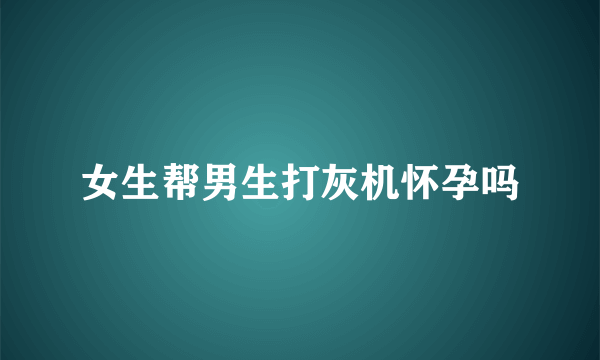 女生帮男生打灰机怀孕吗